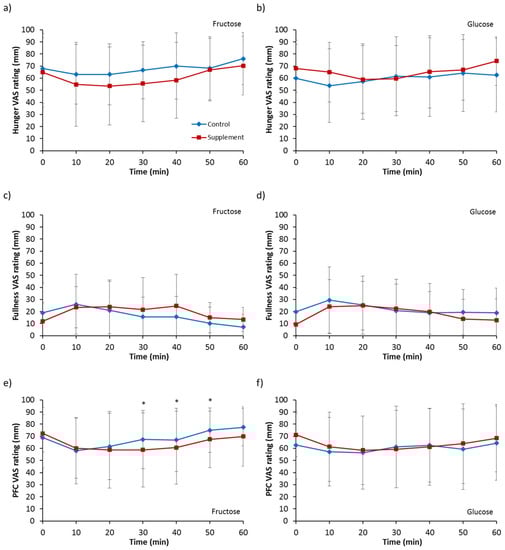 a)

Fructose

Hunger VAS rating (mm)

100
90
80
70
60
50
40
30
20
10
0

Control

Supplement

0 10 20 30 40 50 60
Time (min)

b)

Glucose

Hunger VAS rating (mm)

100
90
80
70
60
50
40
30
20
10
0

0 10 20 30 40 50 60
Time (min)

c)

Fructose

Fullness VAS rating (mm)

100
90
80
70
60
50
40
30
20
10
0

0 10 20 30 40 50 60
Time (min)

d)

Glucose

Fullness VAS rating (mm)

100
90
80
70
60
50
40
30
20
10
0

0 10 20 30 40 50 60
Time (min)

e)

PFC VAS rating (mm)

100
90
80
70
60
50
40
30
20
10
0

*
*
*

Fructose

0 10 20 30 40 50 60
Time (min)

f)

PFC VAS rating (mm)

100
90
80
70
60
50
40
30
20
10
0

Glucose

0 10 20 30 40 50 60
Time (min)